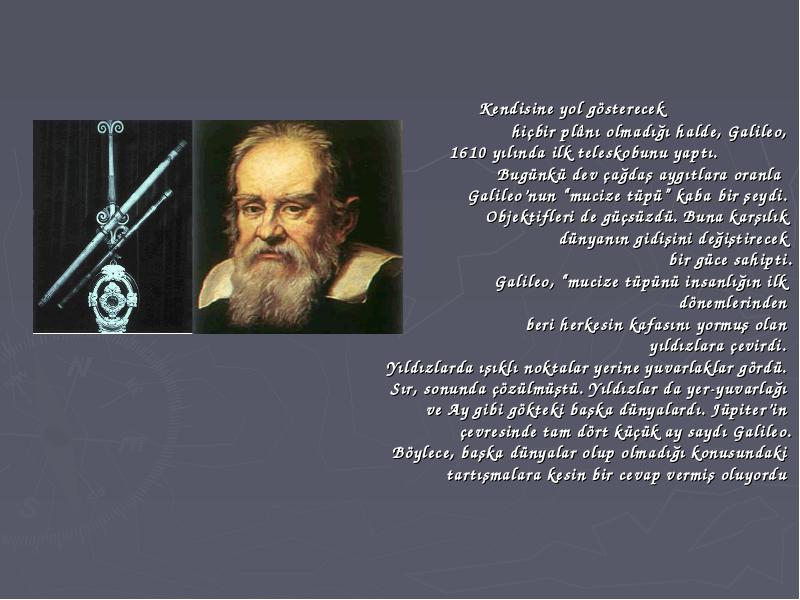 Kendisine yol gösterecek hiçbir plânı olmadığı halde, Galileo, 1610 yılında ilk teleskobunu yaptı. Bugünkü dev çağdaş aygıtlara oranla Galileo'nun "mucize tüpü" kaba bir şeydi. Objektifleri de güçsüzdü. Buna karşılık dünyanın gidişini değiştirecek bir güce sahipti. Galileo, "mucize tüpünü insanlığın ilk dönemlerinden beri herkesin kafasını yormuş olan yıldızlara çevirdi. Yıldızlarda ışıklı noktalar yerine yuvarlaklar gördü. Sır, sonunda çözülmüştü. Yıldızlar da yer-yuvarlağı ve Ay gibi gökteki başka dünyalardı. Jüpiter'in çevresinde tam dört küçük ay saydı Galileo. Böylece, başka dünyalar olup olmadığı konusundaki tartışmalara kesin bir cevap vermiş oluyordu